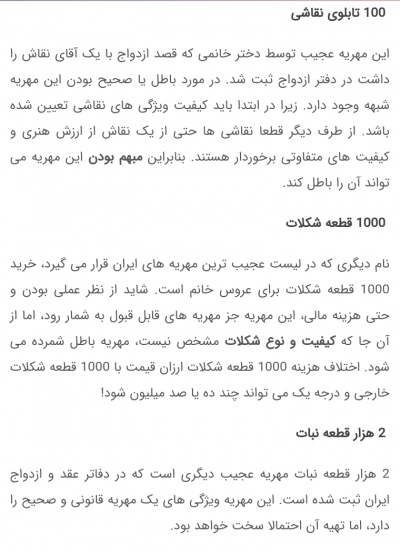 100 تابلوی نقاشی

این مهریه عجیب توسط دختر خانمی که قصد ازدواج با یک آقای نقاش را داشت در دفتر ازدواج ثبت شد. در مورد باطل یا صحیح بودن این مهریه شبهه وجود دارد. زیرا در ابتدا باید کیفیت ویژگی های نقاشی تعیین شده باشد. از طرف دیگر قطعا نقاشی ها حتی از یک نقاش از ارزش هنری و کیفیت های متفاوتی برخوردار هستند. بنابراین مبهم بودن این مهریه می تواند آن را باطل کند.

1000 قطعه شکلات

نام دیگری که در لیست عجیب ترین مهریه های ایران قرار می گیرد، خرید 1000 قطعه شکلات برای عروس خانم است. شاید از نظر عملی بودن و حتی هزینه مالی، این مهریه جز مهریه های قابل قبول به شمار رود، اما از آن جا که کیفیت و نوع شکلات مشخص نیست، مهریه باطل شمرده می شود. اختلاف هزینه 1000 قطعه شکلات ارزان قیمت با 1000 قطعه شکلات خارجی و درجه یک می تواند چند ده یا صد میلیون شود!

2 هزار قطعه نبات

2 هزار قطعه نبات مهریه عجیب دیگری است که در دفاتر عقد و ازدواج ایران ثبت شده است. این مهریه ویژگی های یک مهریه قانونی و صحیح را دارد، اما تهیه آن احتمالا سخت خواهد بود.